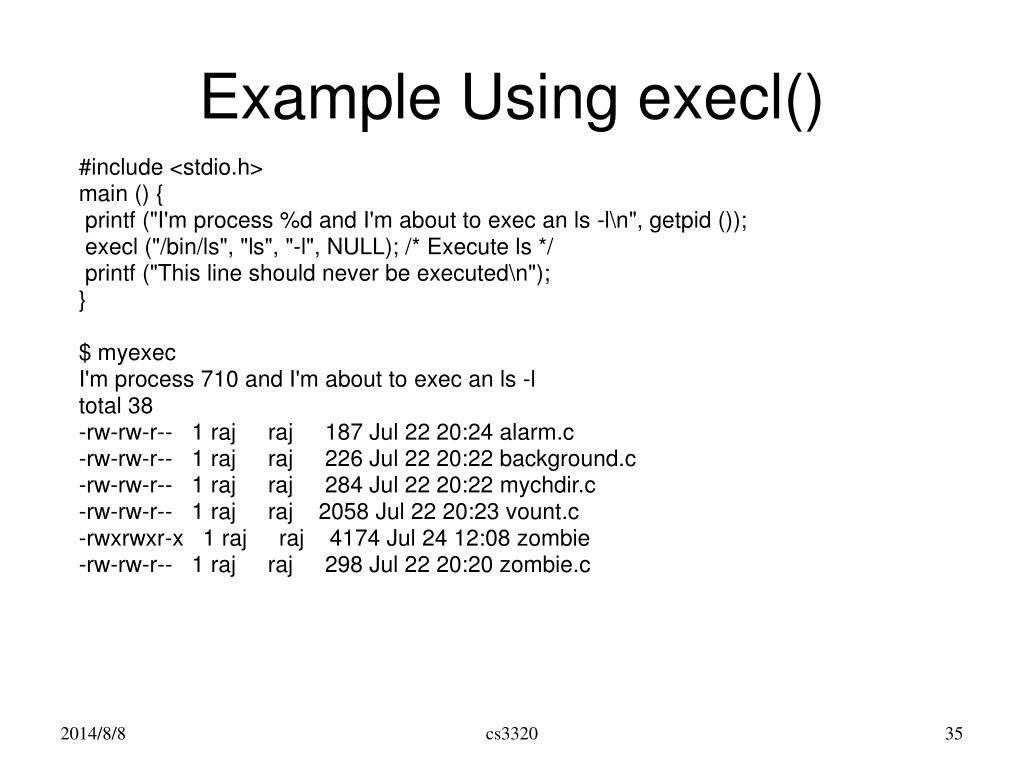 Example Using execl()

#include <stdio.h>
main () {
 printf ("I'm process %d and I'm about to exec an ls -l\n", getpid ());
 execl ("/bin/ls", "ls", "-l", NULL); /* Execute ls */
 printf ("This line should never be executed\n");
}

$ myexec
I'm process 710 and I'm about to exec an ls -l
total 38
-rw-rw-r--   1 raj     raj     187 Jul 22 20:24 alarm.c
-rw-rw-r--   1 raj     raj     226 Jul 22 20:22 background.c
-rw-rw-r--   1 raj     raj     284 Jul 22 20:22 mychdir.c
-rw-rw-r--   1 raj     raj    2058 Jul 22 20:23 vount.c
-rwxrwxr-x   1 raj     raj    4174 Jul 24 12:08 zombie
-rw-rw-r--   1 raj     raj     298 Jul 22 20:20 zombie.c

2014/8/8
cs3320
35